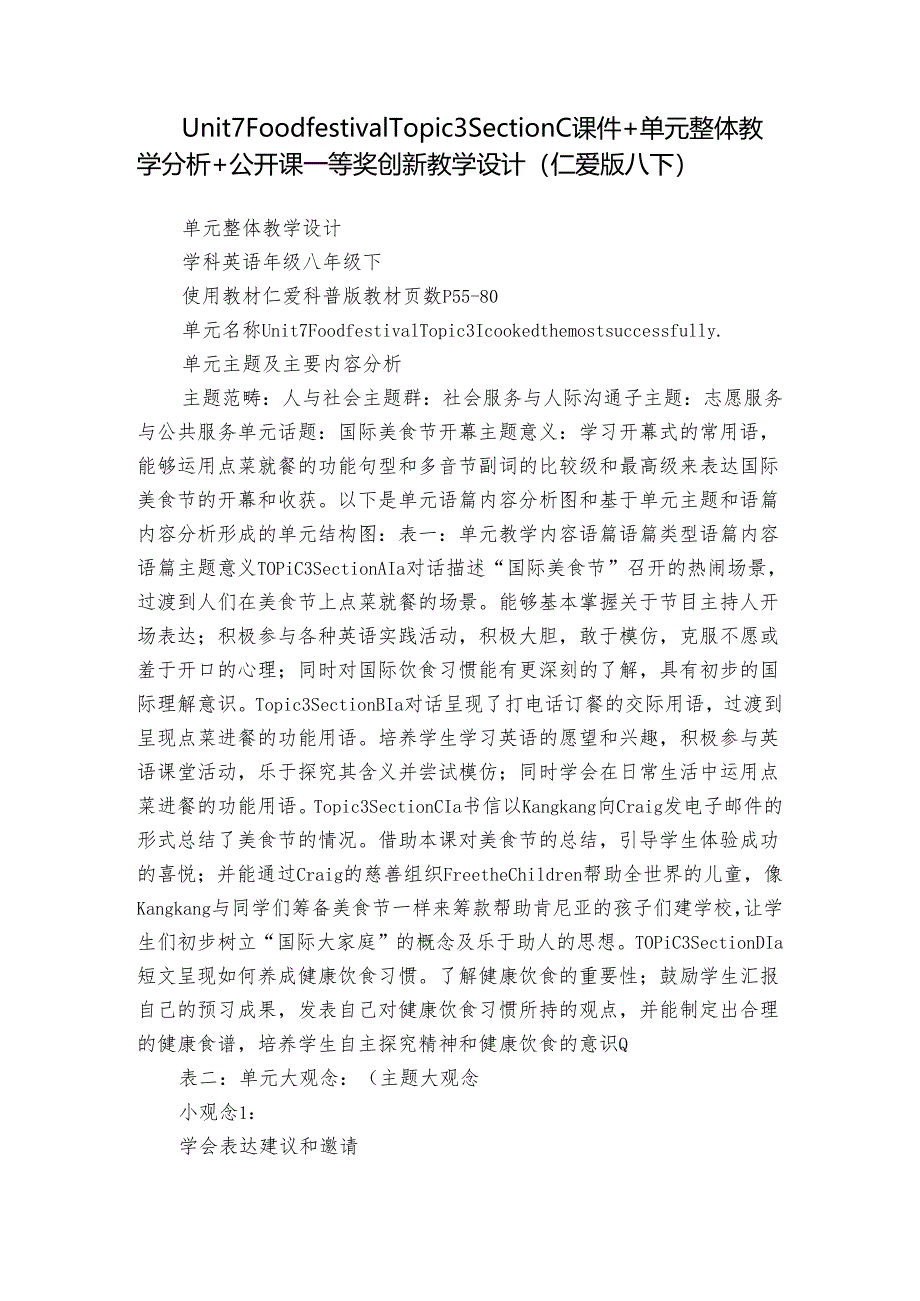 Unit7FoodfestivalTopic3SectionC课件+单元整体教学分析+公开课一等奖创新教学设计（仁爱版八下）

单元整体教学设计

学科英语年级八年级下

使用教材仁爱科普版教材页数P55-80

单元名称Unit7FoodfestivalTopic3Icookedthemostsuccessfully.

单元主题及主要内容分析

主题范畴：人与社会主题群：社会服务与人际沟通子主题：志愿服务与公共服务单元话题：国际美食节开幕主题意义：学习开幕式的常用语，能够运用点菜就餐的功能句型和多音节副词的比较级和最高级来表达国际美食节的开幕和收获。以下是单元语篇内容分析图和基于单元主题和语篇内容分析形成的单元结构图：表一：单元教学内容语篇语篇类型语篇内容语篇主题意义TOPiC3SectionAIa对话描述“国际美食节”召开的热闹场景，过渡到人们在美食节上点菜就餐的场景。能够基本掌握关于节目主持人开场表达；积极参与各种英语实践活动，积极大胆，敢于模仿，克服不愿或羞于开口的心理；同时对国际饮食习惯能有更深刻的了解，具有初步的国际理解意识。Topic3SectionBIa对话呈现了打电话订餐的交际用语，过渡到呈现点菜进餐的功能用语。培养学生学习英语的愿望和兴趣，积极参与英语课堂活动，乐于探究其含义并尝试模仿；同时学会在日常生活中运用点菜进餐的功能用语。Topic3SectionCIa书信以Kangkang向Craig发电子邮件的形式总结了美食节的情况。借助本课对美食节的总结，引导学生体验成功的喜悦；并能通过Craig的慈善组织FreetheChildren帮助全世界的儿童，像Kangkang与同学们筹备美食节一样来筹款帮助肯尼亚的孩子们建学校，让学生们初步树立“国际大家庭”的概念及乐于助人的思想。TOPiC3SectionDIa短文呈现如何养成健康饮食习惯。了解健康饮食的重要性；鼓励学生汇报自己的预习成果，发表自己对健康饮食习惯所持的观点，并能制定出合理的健康食谱，培养学生自主探究精神和健康饮食的意识Q

表二：单元大观念：（主题大观念

小观念1：

学会表达建议和邀请